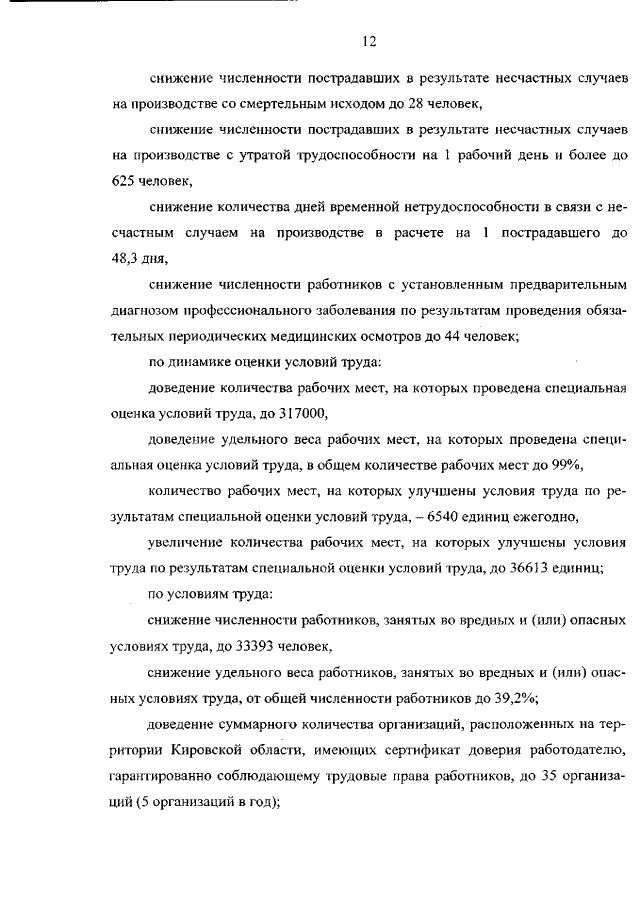 12

снижение численности пострадавших в результате несчастных случаев на производстве со смертельным исходом до 28 человек,

снижение численности пострадавших в результате несчастных случаев на производстве с утратой трудоспособности на 1 рабочий день и более до 625 человек,

снижение количества дней временной нетрудоспособности в связи с несчастным случаем на производстве в расчете на 1 пострадавшего до 48,3 дня,

снижение численности работников с установленным предварительным диагнозом профессионального заболевания по результатам проведения обязательных периодических медицинских осмотров до 44 человек;

по динамике оценки условий труда:

доведение количества рабочих мест, на которых проведена специальная оценка условий труда, до 317000,

доведение удельного веса рабочих мест, на которых проведена специальная оценка условий труда, в общем количестве рабочих мест до 99%,

количество рабочих мест, на которых улучшены условия труда по результатам специальной оценки условий труда, – 6540 единиц ежегодно,

увеличение количества рабочих мест, на которых улучшены условия труда по результатам специальной оценки условий труда, до 36613 единиц;

по условиям труда:

снижение численности работников, занятых во вредных и (или) опасных условиях труда, до 33393 человек,

снижение удельного веса работников, занятых во вредных и (или) опасных условиях труда, от общей численности работников до 39,2%;

доведение суммарного количества организаций, расположенных на территории Кировской области, имеющих сертификат доверия работодателю, гарантированно соблюдающему трудовые права работников, до 35 организаций (5 организаций в год);